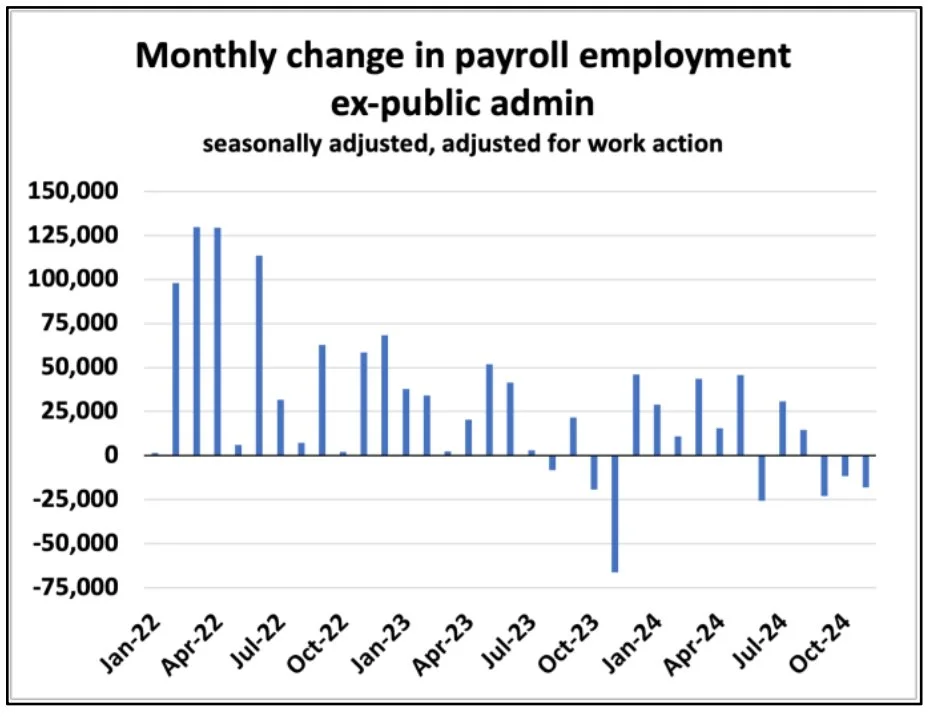 Monthly change in payroll employment ex-public admin
seasonally adjusted, adjusted for work action

150,000
125,000
100,000
75,000
50,000
25,000
0
-25,000
-50,000
-75,000

Jan-22
Apr-22
Jul-22
Oct-22
Jan-23
Apr-23
Jul-23
Oct-23
Jan-24
Apr-24
Jul-24
Oct-24